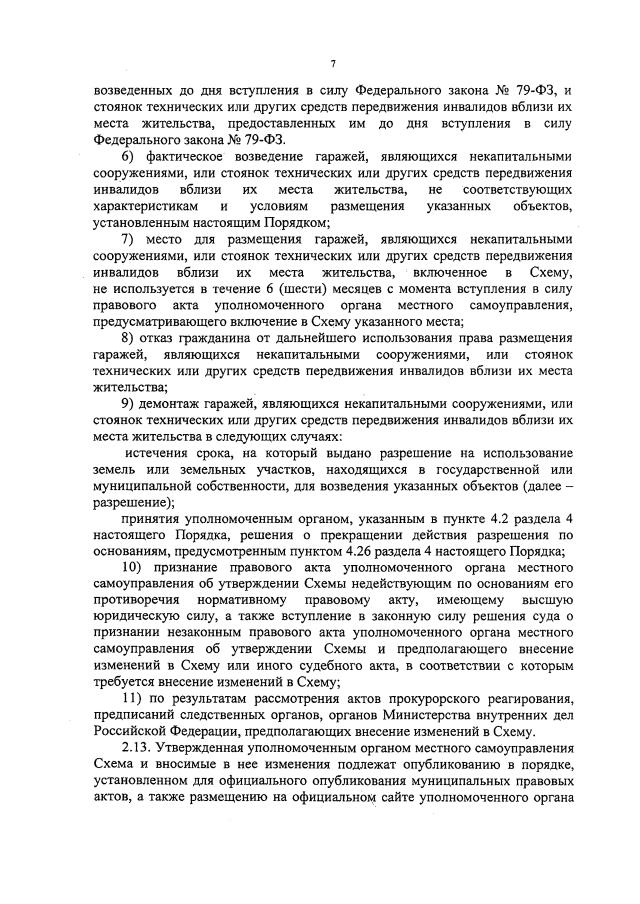 7

возведенных до дня вступления в силу Федерального закона № 79-ФЗ, и стоянок технических или других средств передвижения инвалидов вблизи их места жительства, предоставленных им до дня вступления в силу Федерального закона № 79-ФЗ.

6) фактическое возведение гаражей, являющихся некапитальными сооружениями, или стоянок технических или других средств передвижения инвалидов вблизи их места жительства, не соответствующих характеристикам и условиям размещения указанных объектов, установленным настоящим Порядком;

7) место для размещения гаражей, являющихся некапитальными сооружениями, или стоянок технических или других средств передвижения инвалидов вблизи их места жительства, включенное в Схему, не используется в течение 6 (шести) месяцев с момента вступления в силу правового акта уполномоченного органа местного самоуправления, предусматривающего включение в Схему указанного места;

8) отказ гражданина от дальнейшего использования права размещения гаражей, являющихся некапитальными сооружениями, или стоянок технических или других средств передвижения инвалидов вблизи их места жительства;

9) демонтаж гаражей, являющихся некапитальными сооружениями, или стоянок технических или других средств передвижения инвалидов вблизи их места жительства в следующих случаях:

истечения срока, на который выдано разрешение на использование земель или земельных участков, находящихся в государственной или муниципальной собственности, для возведения указанных объектов (далее – разрешение);

принятия уполномоченным органом, указанным в пункте 4.2 раздела 4 настоящего Порядка, решения о прекращении действия разрешения по основаниям, предусмотренным пунктом 4.26 раздела 4 настоящего Порядка;

10) признание правового акта уполномоченного органа местного самоуправления об утверждении Схемы недействующим по основаниям его противоречия нормативному правовому акту, имеющему высшую юридическую силу, а также вступление в законную силу решения суда о признании незаконным правового акта уполномоченного органа местного самоуправления об утверждении Схемы и предполагающего внесение изменений в Схему или иного судебного акта, в соответствии с которым требуется внесение изменений в Схему;

11) по результатам рассмотрения актов прокурорского реагирования, предписаний следственных органов, органов Министерства внутренних дел Российской Федерации, предполагающих внесение изменений в Схему.

2.13. Утвержденная уполномоченным органом местного самоуправления Схема и вносимые в нее изменения подлежат опубликованию в порядке, установленном для официального опубликования муниципальных правовых актов, а также размещению на официальном сайте уполномоченного органа